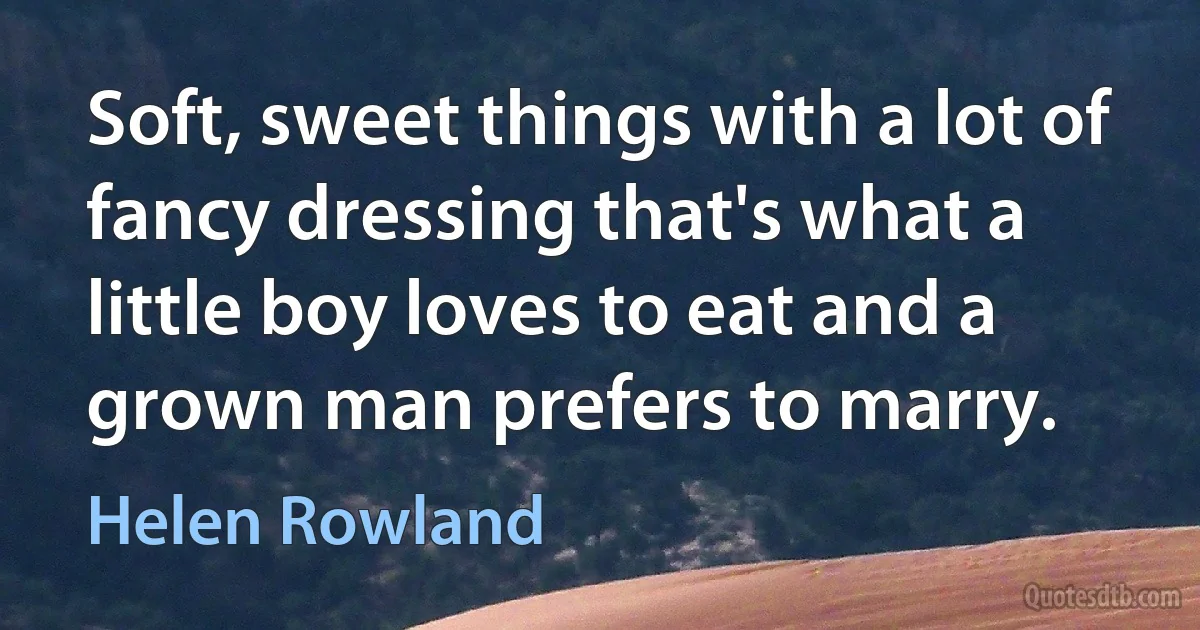 Soft, sweet things with a lot of fancy dressing that's what a little boy loves to eat and a grown man prefers to marry.

Helen Rowland

Quotesdtb.com